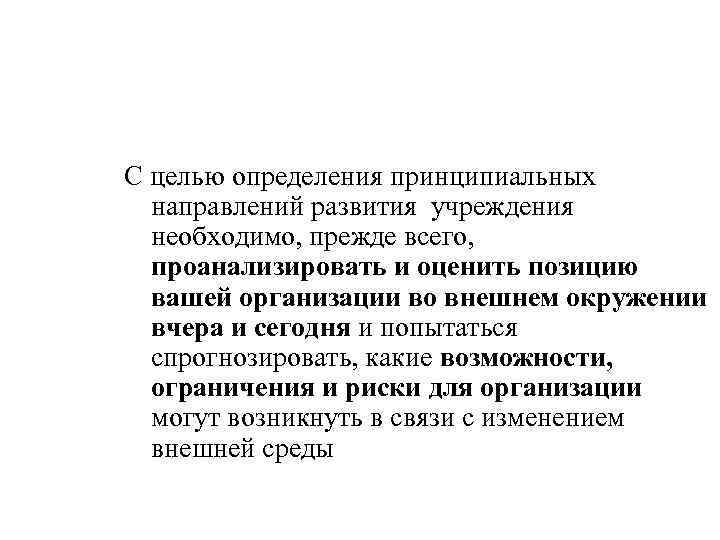 С целью определения принципиальных направлений развития учреждения необходимо, прежде всего, проанализировать и оценить позицию вашей организации во внешнем окружении вчера и сегодня и попытаться спрогнозировать, какие возможности, ограничения и риски для организации могут возникнуть в связи с изменением внешней среды